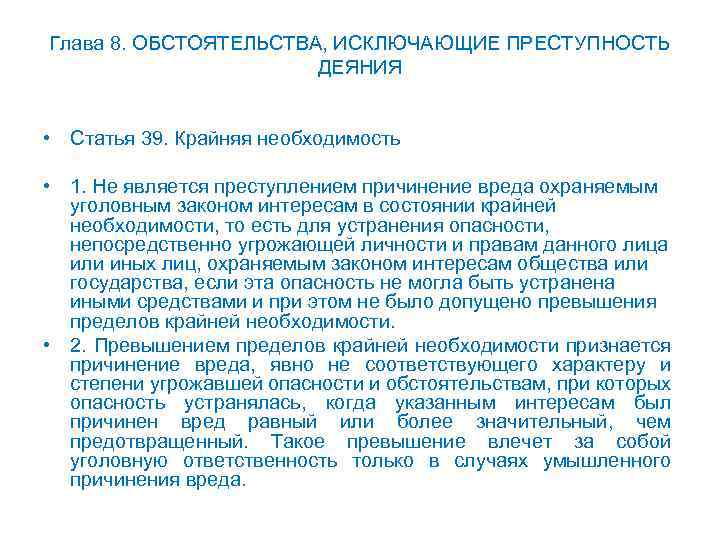 Глава 8. ОБСТОЯТЕЛЬСТВА, ИСКЛЮЧАЮЩИЕ ПРЕСТУПНОСТЬ ДЕЯНИЯ

• Статья 39. Крайняя необходимость

• 1. Не является преступлением причинение вреда охраняемым уголовным законом интересам в состоянии крайней необходимости, то есть для устранения опасности, непосредственно угрожающей личности и правам данного лица или иных лиц, охраняемым законом интересам общества или государства, если эта опасность не могла быть устранена иными средствами и при этом не было допущено превышения пределов крайней необходимости.

• 2. Превышением пределов крайней необходимости признается причинение вреда, явно не соответствующего характеру и степени угрожавшей опасности и обстоятельствам, при которых опасность устранялась, когда указанным интересам был причинен вред равный или более значительный, чем предотвращенный. Такое превышение влечет за собой уголовную ответственность только в случаях умышленного причинения вреда.